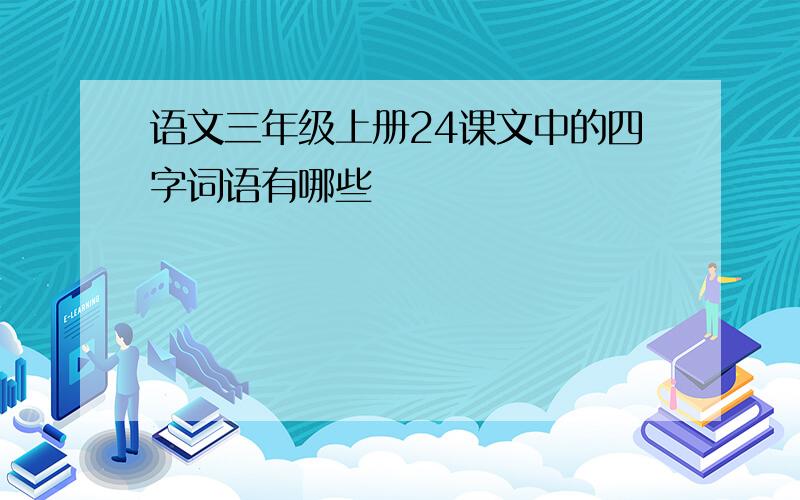 语文三年级上册24课文中的四字词语有哪些

E-LEARNING